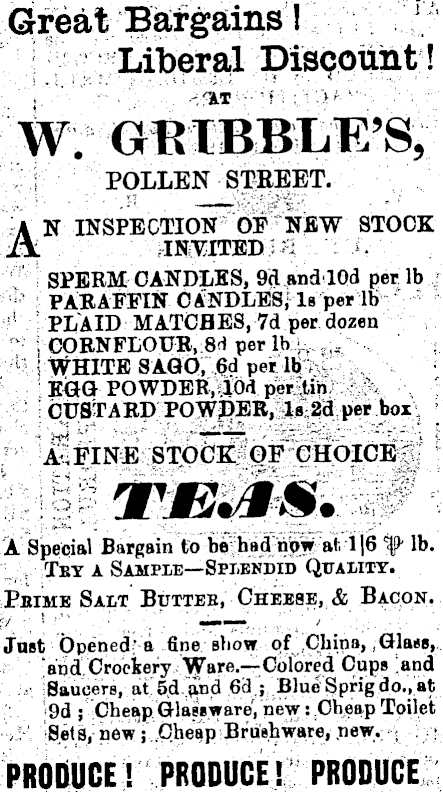 Great Bargains!
Liberal Discount!

AT

W. GRIBBLE'S,

POLLEN STREET.

AN INSPECTION OF NEW STOCK INVITED

SPERM CANDLES, 9d and 10d per lb
PARAFFIN CANDLES, 1s per lb
PLAID MATCHES, 7d per dozen
CORNFLOUR, 8d per lb
WHITE SAGO, 6d per lb
EGG POWDER, 10d per tin
CUSTARD POWDER, 1s 2d per box

A FINE STOCK OF CHOICE

TEAS.

A Special Bargain to be had now at 1|6 ℔ lb.
TRY A SAMPLE—SPLENDID QUALITY.

PRIME SALT BUTTER, CHEESE, & BACON.

Just Opened a fine show of China, Glass, and Crockery Ware.—Colored Cups and Saucers, at 5d and 6d; Blue Sprig do., at 9d; Cheap Glassware, new: Cheap Toilet Sets, new; Cheap Brushware, new.

PRODUCE! PRODUCE! PRODUCE